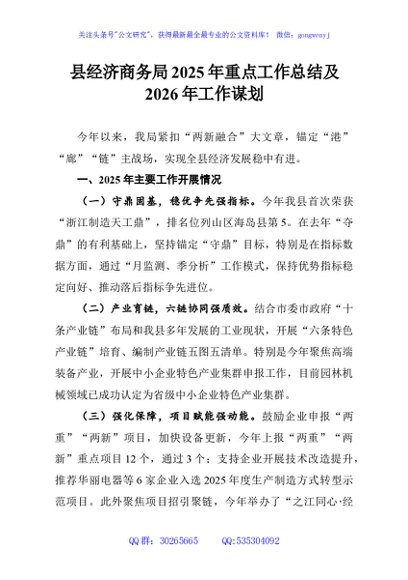 关注头条号"公文研究"，获得最新最全最专业的公文资料库！ 微信：gongwenyj

县经济商务局2025年重点工作总结及2026年工作谋划

今年以来，我局紧扣“两新融合”大文章，锚定“港”“廊”“链”主战场，实现全县经济发展稳中有进。

一、2025年主要工作开展情况

（一）守鼎固基，稳优争先强指标。今年我县首次荣获“浙江制造天工鼎”，排名位列山区海岛县第5。在去年“夺鼎”的有利基础上，坚持锚定“守鼎”目标，特别是在指标数据方面，通过“月监测、季分析”工作模式，保持优势指标稳定向好、推动落后指标争先进位。

（二）产业育链，六链协同强质效。结合市委市政府“十条产业链”布局和我县多年发展的工业现状，开展“六条特色产业链”培育、编制产业链五图五清单。特别是今年聚焦高端装备产业，开展中小企业特色产业集群申报工作，目前园林机械领域已成功认定为省级中小企业特色产业集群。

（三）强化保障，项目赋能强动能。鼓励企业申报“两重”“两新”项目，加快设备更新，今年上报“两重”“两新”重点项目12个，通过3个；支持企业开展技术改造提升，推荐华丽电器等6家企业入选2025年度生产制造方式转型示范项目。此外聚焦项目招引聚链，今年举办了“之江同心·经

QQ群：30265665 QQ:535304092